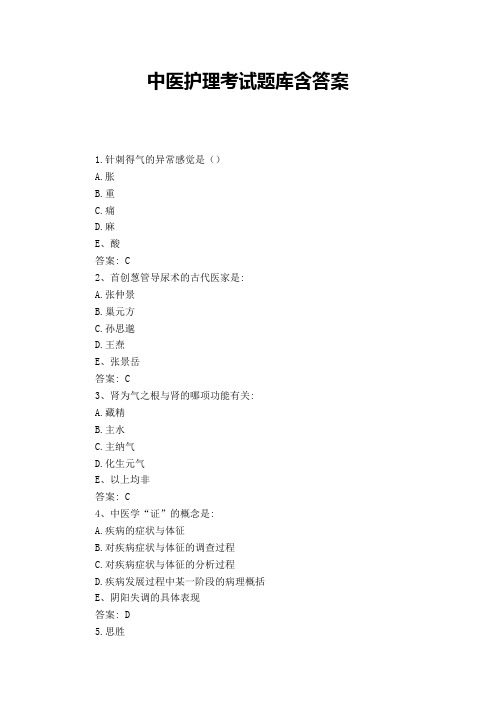 中医护理考试题库含答案

1.针刺得气的异常感觉是（）
A.胀
B.重
C.痛
D.麻
E、酸
答案：C
2、首创葱管导尿术的古代医家是：
A.张仲景
B.巢元方
C.孙思邈
D.王焘
E、张景岳
答案：C
3、肾为气之根与肾的哪项功能有关：
A.藏精
B.主水
C.主纳气
D.化生元气
E、以上均非
答案：C
4、中医学“证”的概念是：
A.疾病的症状与体征
B.对疾病症状与体征的调查过程
C.对疾病症状与体征的分析过程
D.疾病发展过程中某一阶段的病理概括
E、阴阳失调的具体表现
答案：D
5.思胜